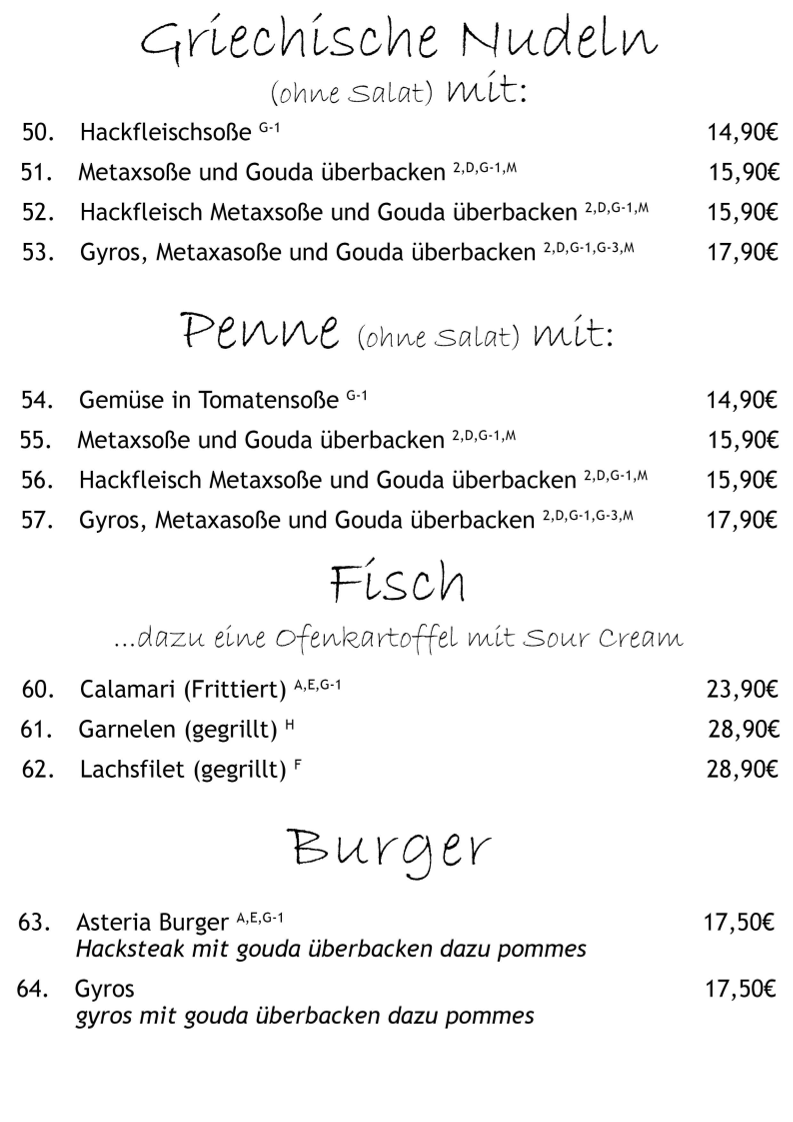 Griechische Nudeln
(ohne Salat) mit:

50. Hackfleischsoße $^{G-1}$ 14,90€

51. Metaxsoße und Gouda überbacken $^{2,D,G-1,M}$ 15,90€

52. Hackfleisch Metaxsoße und Gouda überbacken $^{2,D,G-1,M}$ 15,90€

53. Gyros, Metaxasoße und Gouda überbacken $^{2,D,G-1,G-3,M}$ 17,90€

Penne (ohne Salat) mit:

54. Gemüse in Tomatensoße $^{G-1}$ 14,90€

55. Metaxsoße und Gouda überbacken $^{2,D,G-1,M}$ 15,90€

56. Hackfleisch Metaxsoße und Gouda überbacken $^{2,D,G-1,M}$ 15,90€

57. Gyros, Metaxasoße und Gouda überbacken $^{2,D,G-1,G-3,M}$ 17,90€

Fisch
...dazu eine Ofenkartoffel mit Sour Cream

60. Calamari (Frittiert) $^{A,E,G-1}$ 23,90€

61. Garnelen (gegrillt) $^{H}$ 28,90€

62. Lachsfilet (gegrillt) $^{F}$ 28,90€

Burger

63. Asteria Burger $^{A,E,G-1}$ 17,50€
Hacksteak mit gouda überbacken dazu pommes

64. Gyros 17,50€
gyros mit gouda überbacken dazu pommes